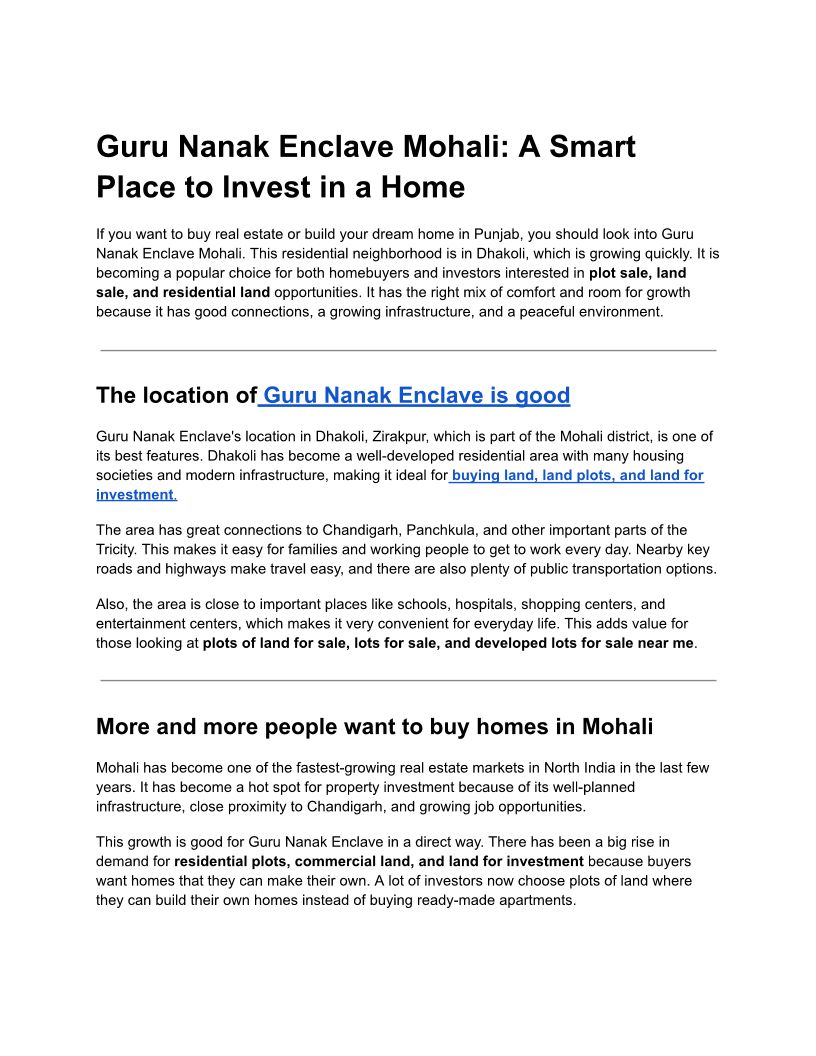 Guru Nanak Enclave Mohali: A Smart Place to Invest in a Home

If you want to buy real estate or build your dream home in Punjab, you should look into Guru Nanak Enclave Mohali. This residential neighborhood is in Dhakoli, which is growing quickly. It is becoming a popular choice for both homebuyers and investors interested in plot sale, land sale, and residential land opportunities. It has the right mix of comfort and room for growth because it has good connections, a growing infrastructure, and a peaceful environment.

The location of Guru Nanak Enclave is good

Guru Nanak Enclave's location in Dhakoli, Zirakpur, which is part of the Mohali district, is one of its best features. Dhakoli has become a well-developed residential area with many housing societies and modern infrastructure, making it ideal for buying land, land plots, and land for investment.

The area has great connections to Chandigarh, Panchkula, and other important parts of the Tricity. This makes it easy for families and working people to get to work every day. Nearby key roads and highways make travel easy, and there are also plenty of public transportation options.

Also, the area is close to important places like schools, hospitals, shopping centers, and entertainment centers, which makes it very convenient for everyday life. This adds value for those looking at plots of land for sale, lots for sale, and developed lots for sale near me.

More and more people want to buy homes in Mohali

Mohali has become one of the fastest-growing real estate markets in North India in the last few years. It has become a hot spot for property investment because of its well-planned infrastructure, close proximity to Chandigarh, and growing job opportunities.

This growth is good for Guru Nanak Enclave in a direct way. There has been a big rise in demand for residential plots, commercial land, and land for investment because buyers want homes that they can make their own. A lot of investors now choose plots of land where they can build their own homes instead of buying ready-made apartments.